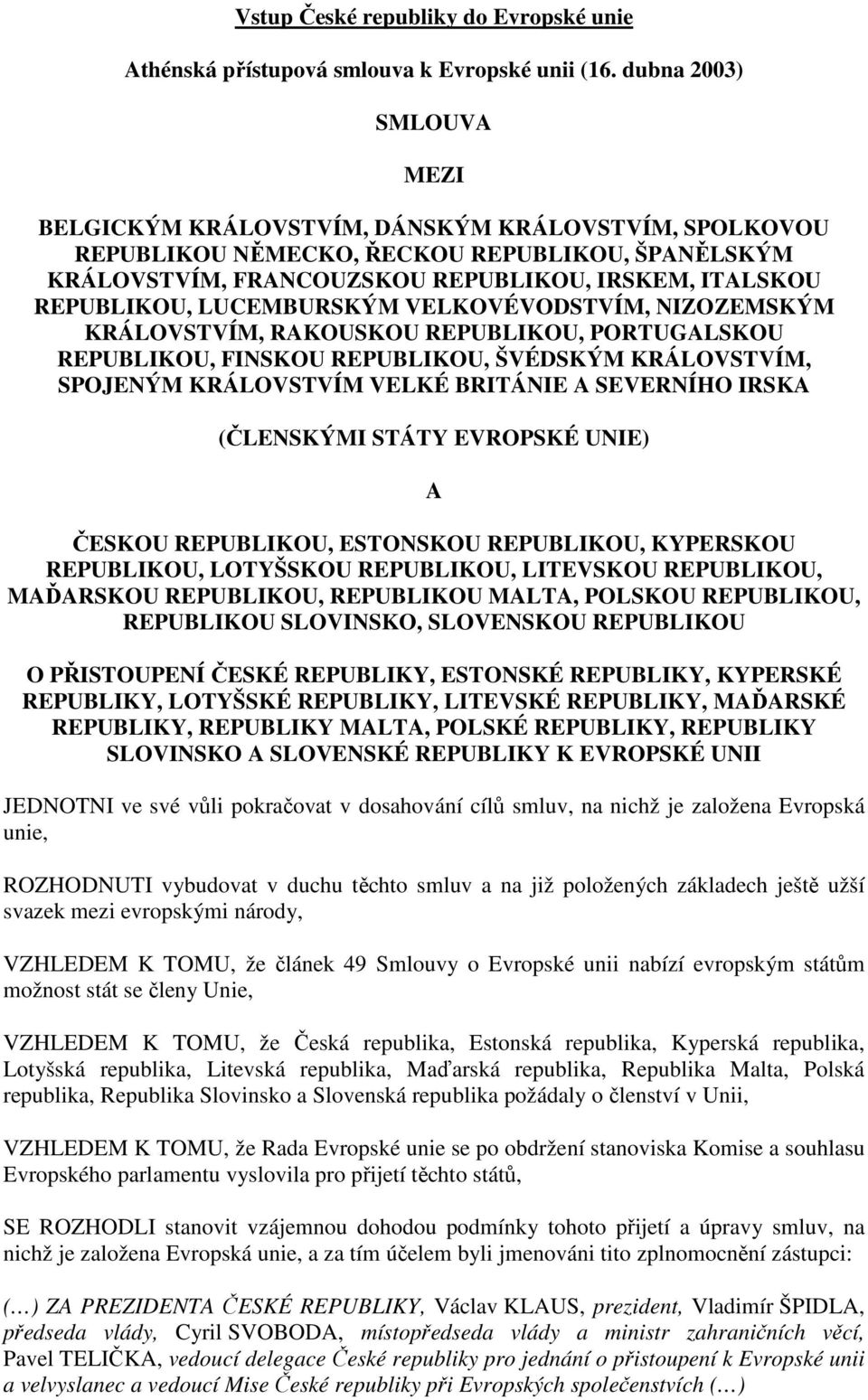 Vstup České republiky do Evropské unie

Athénská přístupová smlouva k Evropské unii (16. dubna 2003)

SMLOUVA

MEZI

BELGICKÝM KRÁLOVSTVÍM, DÁNSKÝM KRÁLOVSTVÍM, SPOLKOVOU REPUBLIKOU NĚMECKO, ŘECKOU REPUBLIKOU, ŠPANĚLSKÝM KRÁLOVSTVÍM, FRANCOUZSKOU REPUBLIKOU, IRSKEM, ITALSKOU REPUBLIKOU, LUCEMBURSKÝM VELKOVÉVODSTVÍM, NIZOZEMSKÝM KRÁLOVSTVÍM, RAKOUSKOU REPUBLIKOU, PORTUGALSKOU REPUBLIKOU, FINSKOU REPUBLIKOU, ŠVÉDSKÝM KRÁLOVSTVÍM, SPOJENÝM KRÁLOVSTVÍM VELKÉ BRITÁNIE A SEVERNÍHO IRSKA

(ČLENSKÝMI STÁTY EVROPSKÉ UNIE)

A

ČESKOU REPUBLIKOU, ESTONSKOU REPUBLIKOU, KYPERSKOU REPUBLIKOU, LOTYŠSKOU REPUBLIKOU, LITEVSKOU REPUBLIKOU, MAĎARSKOU REPUBLIKOU, REPUBLIKOU MALTA, POLSKOU REPUBLIKOU, REPUBLIKOU SLOVINSKO, SLOVENSKOU REPUBLIKOU

O PŘISTOUPENÍ ČESKÉ REPUBLIKY, ESTONSKÉ REPUBLIKY, KYPERSKÉ REPUBLIKY, LOTYŠSKÉ REPUBLIKY, LITEVSKÉ REPUBLIKY, MAĎARSKÉ REPUBLIKY, REPUBLIKY MALTA, POLSKÉ REPUBLIKY, REPUBLIKY SLOVINSKO A SLOVENSKÉ REPUBLIKY K EVROPSKÉ UNII

JEDNOTNI ve své vůli pokračovat v dosahování cílů smluv, na nichž je založena Evropská unie,

ROZHODNUTI vybudovat v duchu těchto smluv a na již položených základech ještě užší svazek mezi evropskými národy,

VZHLEDEM K TOMU, že článek 49 Smlouvy o Evropské unii nabízí evropským státům možnost stát se členy Unie,

VZHLEDEM K TOMU, že Česká republika, Estonská republika, Kyperská republika, Lotyšská republika, Litevská republika, Maďarská republika, Republika Malta, Polská republika, Republika Slovinsko a Slovenská republika požádaly o členství v Unii,

VZHLEDEM K TOMU, že Rada Evropské unie se po obdržení stanoviska Komise a souhlasu Evropského parlamentu vyslovila pro přijetí těchto států,

SE ROZHODLI stanovit vzájemnou dohodou podmínky tohoto přijetí a úpravy smluv, na nichž je založena Evropská unie, a za tím účelem byli jmenováni tito zplnomocnění zástupci:

(…) ZA PREZIDENTA ČESKÉ REPUBLIKY, Václav KLAUS, prezident, Vladimír ŠPIDLA, předseda vlády, Cyril SVOBODA, místopředseda vlády a ministr zahraničních věcí, Pavel TELIČKA, vedoucí delegace České republiky pro jednání o přistoupení k Evropské unii a velvyslanec a vedoucí Mise České republiky při Evropských společenstvích (…)